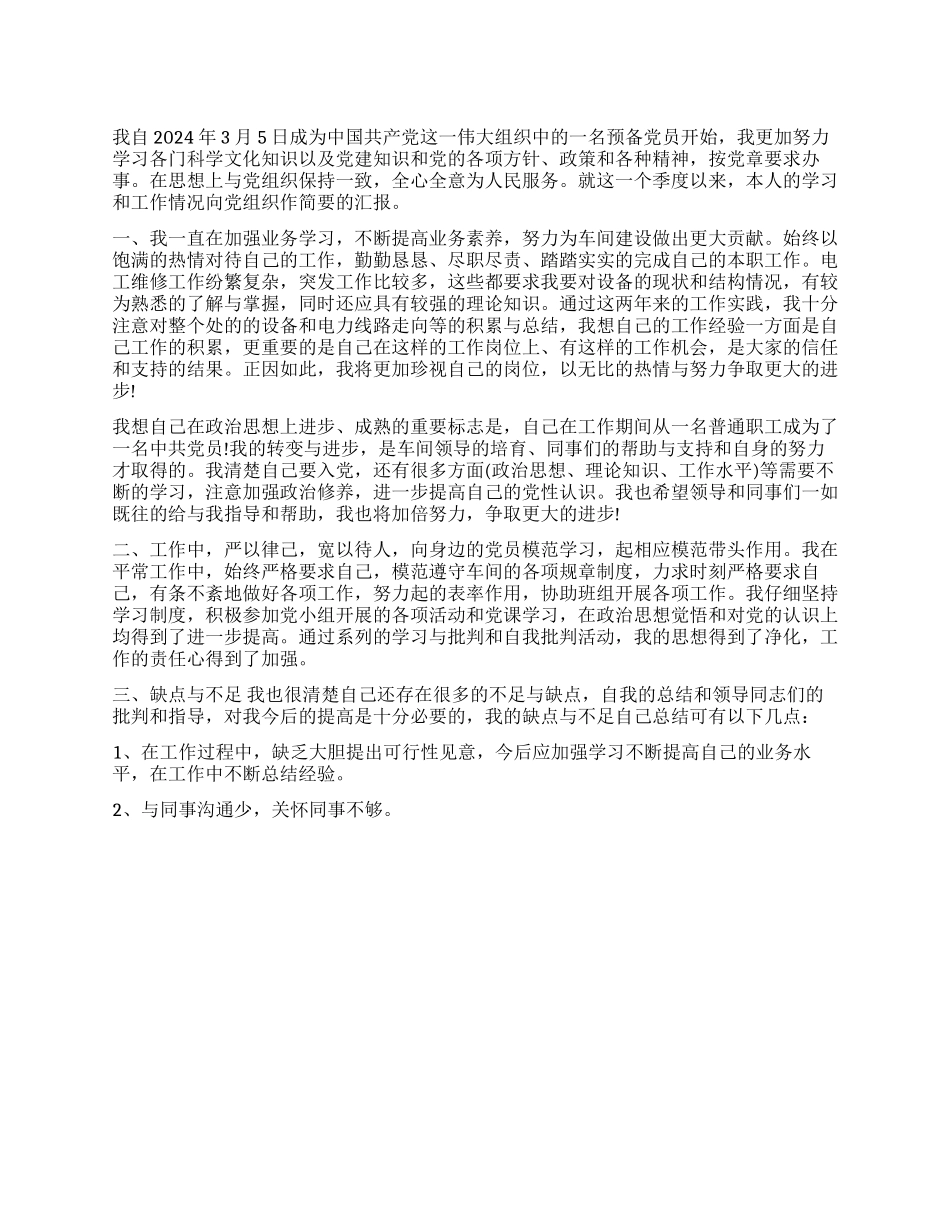 我自 2024 年 3 月 5 日成为中国共产党这一伟大组织中的一名预备党员开始，我更加努力学习各门科学文化知识以及党建知识和党的各项方针、政策和各种精神，按党章要求办事。在思想上与党组织保持一致，全心全意为人民服务。就这一个季度以来，本人的学习和工作情况向党组织作简要的汇报。

一、我一直在加强业务学习，不断提高业务素养，努力为车间建设做出更大贡献。始终以饱满的热情对待自己的工作，勤勤恳恳、尽职尽责、踏踏实实的完成自己的本职工作。电工维修工作纷繁复杂，突发工作比较多，这些都要求我要对设备的现状和结构情况，有较为熟悉的了解与掌握，同时还应具有较强的理论知识。通过这两年来的工作实践，我十分注意对整个处的的设备和电力线路走向等的积累与总结，我想自己的工作经验一方面是自己工作的积累，更重要的是自己在这样的工作岗位上、有这样的工作机会，是大家的信任和支持的结果。正因如此，我将更加珍视自己的岗位，以无比的热情与努力争取更大的进步!

我想自己在政治思想上进步、成熟的重要标志是，自己在工作期间从一名普通职工成为了一名中共党员!我的转变与进步，是车间领导的培育、同事们的帮助与支持和自身的努力才取得的。我清楚自己要入党，还有很多方面(政治思想、理论知识、工作水平)等需要不断的学习，注意加强政治修养，进一步提高自己的党性认识。我也希望领导和同事们一如既往的给与我指导和帮助，我也将加倍努力，争取更大的进步!

二、工作中，严以律己，宽以待人，向身边的党员模范学习，起相应模范带头作用。我在平常工作中，始终严格要求自己，模范遵守车间的各项规章制度，力求时刻严格要求自己，有条不紊地做好各项工作，努力起的表率作用，协助班组开展各项工作。我仔细坚持学习制度，积极参加党小组开展的各项活动和党课学习，在政治思想觉悟和对党的认识上均得到了进一步提高。通过系列的学习与批判和自我批判活动，我的思想得到了净化，工作的责任心得到了加强。

三、缺点与不足 我也很清楚自己还存在很多的不足与缺点，自我的总结和领导同志们的批判和指导，对我今后的提高是十分必要的，我的缺点与不足自己总结可有以下几点：

1、在工作过程中，缺乏大胆提出可行性见意，今后应加强学习不断提高自己的业务水平，在工作中不断总结经验。

2、与同事沟通少，关怀同事不够。